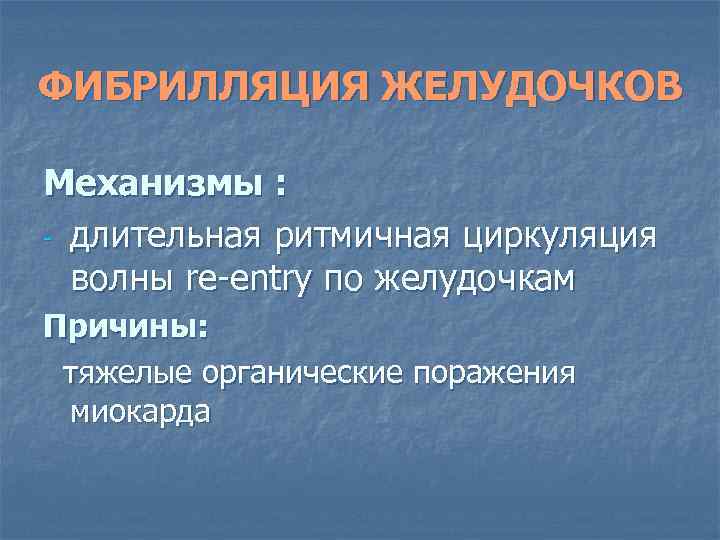 ФИБРИЛЛЯЦИЯ ЖЕЛУДОЧКОВ

Механизмы :

- длительная ритмичная циркуляция волны re-entry по желудочкам

Причины:

тяжелые органические поражения миокарда